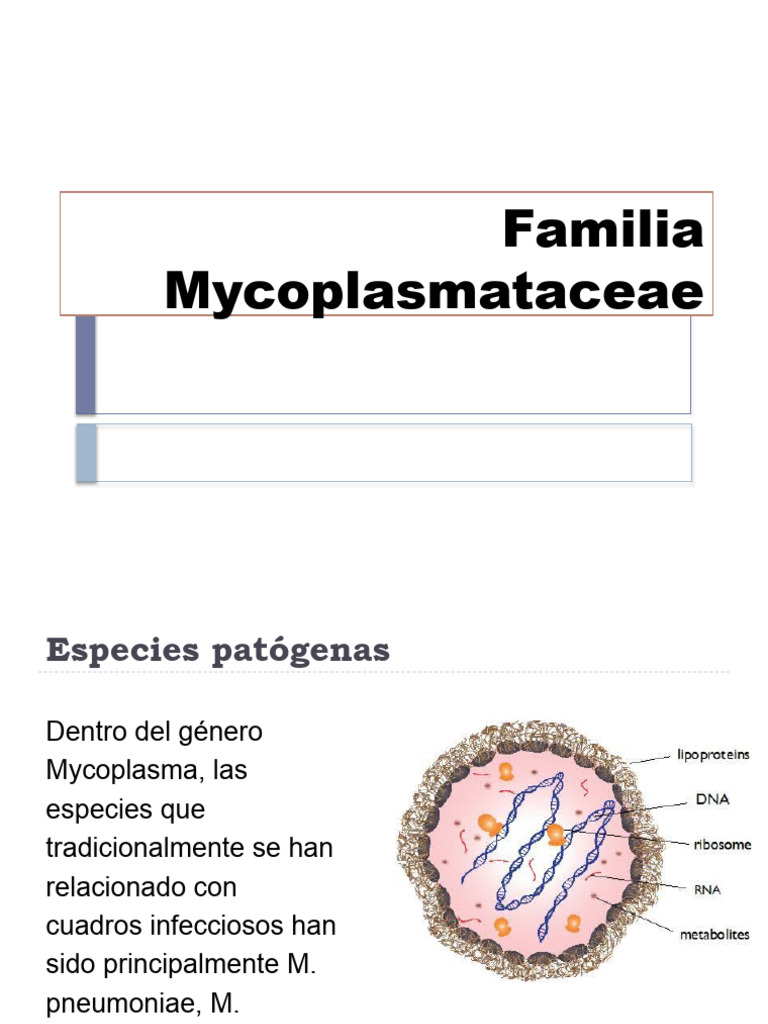 Familia Mycoplasmataceae

Especies patógenas

Dentro del género Mycoplasma, las especies que tradicionalmente se han relacionado con cuadros infecciosos han sido principalmente M. pneumoniae, M.

lipoproteins
DNA
ribosome
RNA
metabolites